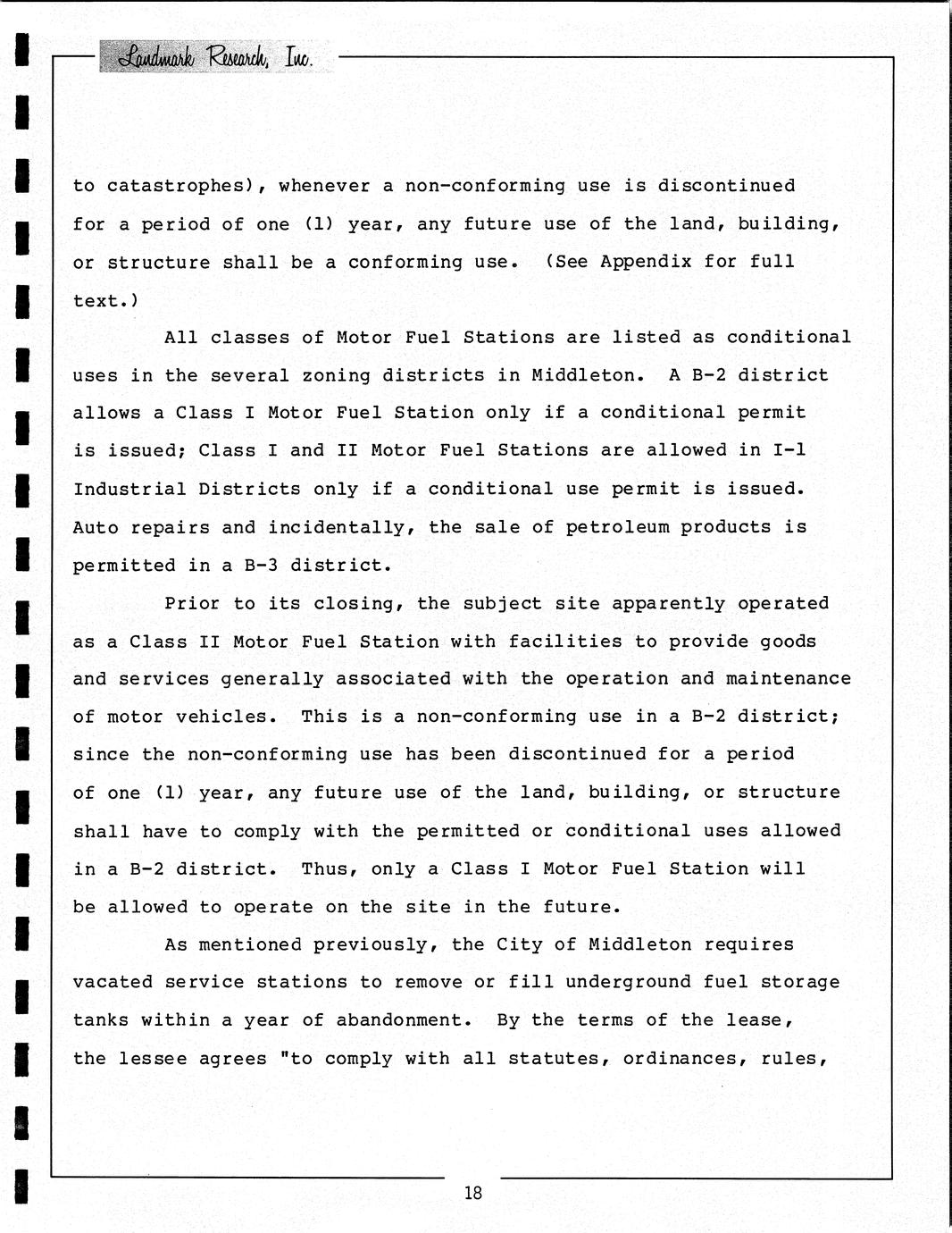 Landmark Research, Inc.

to catastrophes), whenever a non-conforming use is discontinued for a period of one (1) year, any future use of the land, building, or structure shall be a conforming use. (See Appendix for full text.)

All classes of Motor Fuel Stations are listed as conditional uses in the several zoning districts in Middleton. A B-2 district allows a Class I Motor Fuel Station only if a conditional permit is issued; Class I and II Motor Fuel Stations are allowed in I-1 Industrial Districts only if a conditional use permit is issued. Auto repairs and incidentally, the sale of petroleum products is permitted in a B-3 district.

Prior to its closing, the subject site apparently operated as a Class II Motor Fuel Station with facilities to provide goods and services generally associated with the operation and maintenance of motor vehicles. This is a non-conforming use in a B-2 district; since the non-conforming use has been discontinued for a period of one (1) year, any future use of the land, building, or structure shall have to comply with the permitted or conditional uses allowed in a B-2 district. Thus, only a Class I Motor Fuel Station will be allowed to operate on the site in the future.

As mentioned previously, the City of Middleton requires vacated service stations to remove or fill underground fuel storage tanks within a year of abandonment. By the terms of the lease, the lessee agrees "to comply with all statutes, ordinances, rules,

18